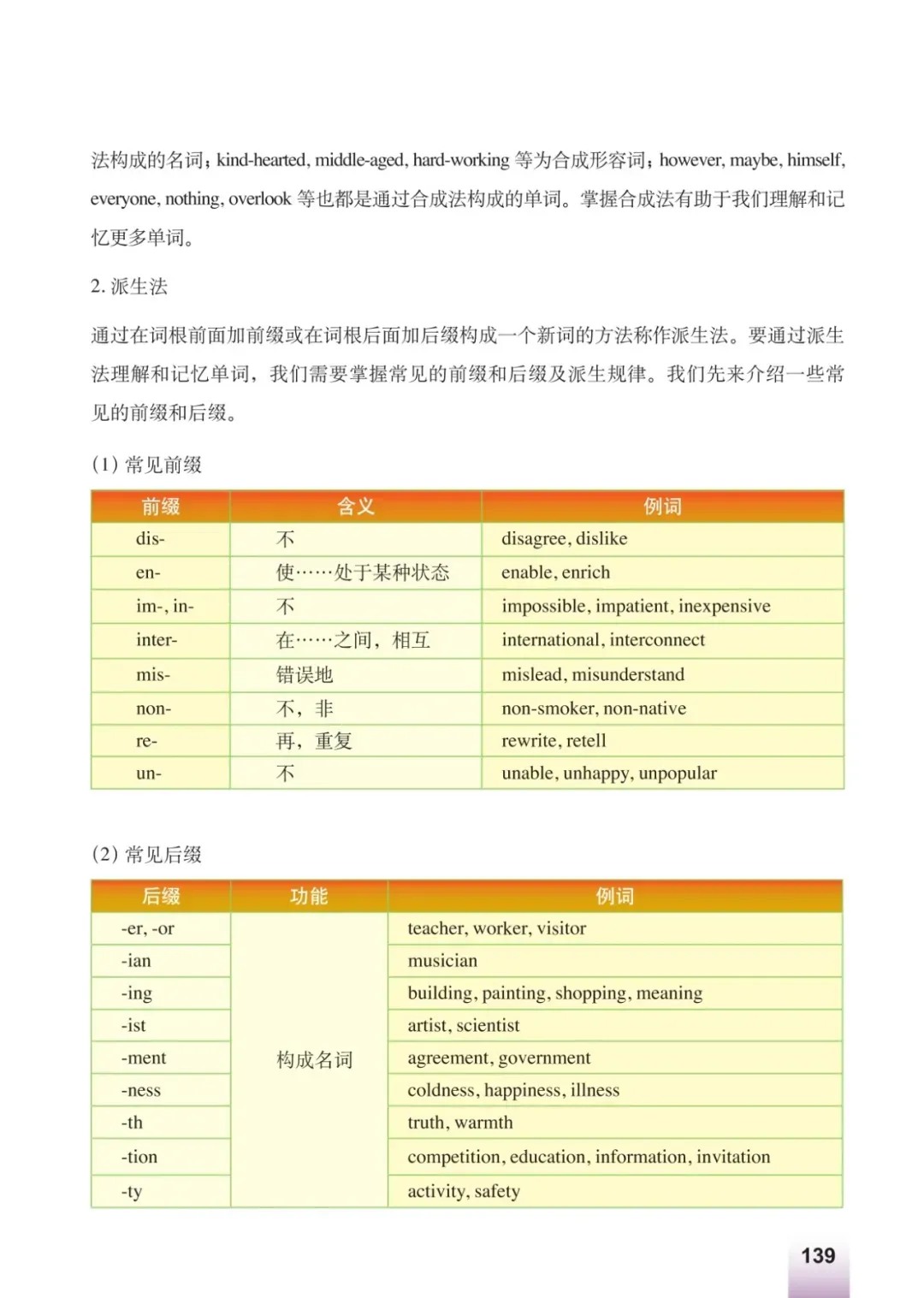 法构成的名词；kind-hearted, middle-aged, hard-working 等为合成形容词；however, maybe, himself, everyone, nothing, overlook 等也都是通过合成法构成的单词。掌握合成法有助于我们理解和记忆更多单词。

2. 派生法

通过在词根前面加前缀或在词根后面加后缀构成一个新词的方法称作派生法。要通过派生法理解和记忆单词，我们需要掌握常见的前缀和后缀及派生规律。我们先来介绍一些常见的前缀和后缀。

(1) 常见前缀

| 前缀 | 含义 | 例词 |
|---|---|---|
| dis- | 不 | disagree, dislike |
| en- | 使……处于某种状态 | enable, enrich |
| im-, in- | 不 | impossible, impatient, inexpensive |
| inter- | 在……之间，相互 | international, interconnect |
| mis- | 错误地 | mislead, misunderstand |
| non- | 不，非 | non-smoker, non-native |
| re- | 再，重复 | rewrite, retell |
| un- | 不 | unable, unhappy, unpopular |

(2) 常见后缀

| 后缀 | 功能 | 例词 |
|---|---|---|
| -er, -or | 构成名词 | teacher, worker, visitor |
| -ian | | musician |
| -ing | | building, painting, shopping, meaning |
| -ist | | artist, scientist |
| -ment | | agreement, government |
| -ness | | coldness, happiness, illness |
| -th | | truth, warmth |
| -tion | | competition, education, information, invitation |
| -ty | | activity, safety |

139